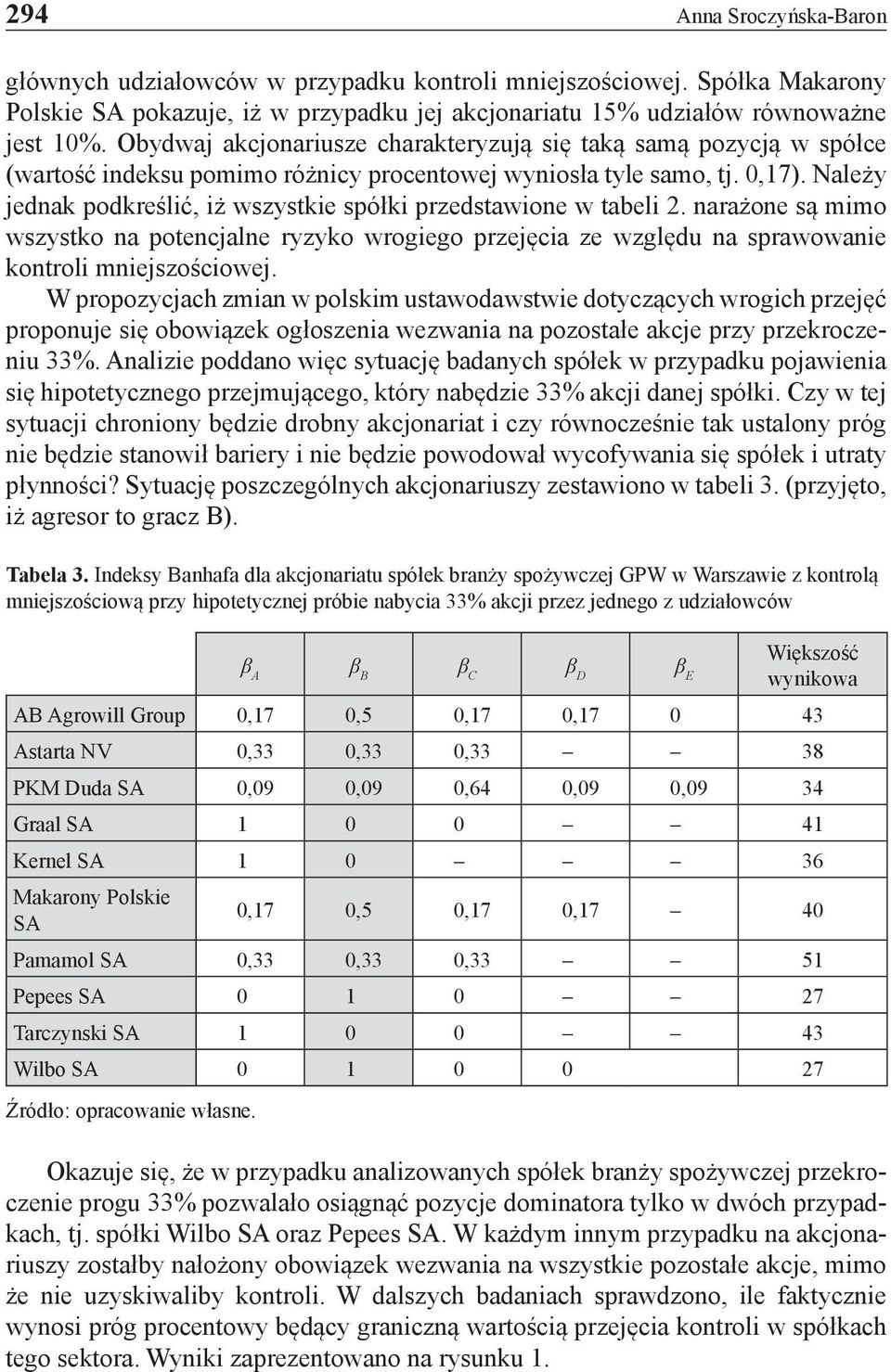 294 Anna Sroczyńska-Baron

głównych udziałowców w przypadku kontroli mniejszościowej. Spółka Makarony Polskie SA pokazuje, iż w przypadku jej akcjonariatu 15% udziałów równoważne jest 10%. Obydwaj akcjonariusze charakteryzują się taką samą pozycją w spółce (wartość indeksu pomimo różnicy procentowej wyniosła tyle samo, tj. 0,17). Należy jednak podkreślić, iż wszystkie spółki przedstawione w tabeli 2. narażone są mimo wszystko na potencjalne ryzyko wrogiego przejęcia ze względu na sprawowanie kontroli mniejszościowej.

W propozycjach zmian w polskim ustawodawstwie dotyczących wrogich przejęć proponuje się obowiązek ogłoszenia wezwania na pozostałe akcje przy przekroczeniu 33%. Analizie poddano więc sytuację badanych spółek w przypadku pojawienia się hipotetycznego przejmującego, który nabędzie 33% akcji danej spółki. Czy w tej sytuacji chroniony będzie drobny akcjonariat i czy równocześnie tak ustalony próg nie będzie stanowił bariery i nie będzie powodował wycofywania się spółek i utraty płynności? Sytuację poszczególnych akcjonariuszy zestawiono w tabeli 3. (przyjęto, iż agresor to gracz B).

Tabela 3. Indeksy Banhafa dla akcjonariatu spółek branży spożywczej GPW w Warszawie z kontrolą mniejszościową przy hipotetycznej próbie nabycia 33% akcji przez jednego z udziałowców

| | $\beta_A$ | $\beta_B$ | $\beta_C$ | $\beta_D$ | $\beta_E$ | Większość wynikowa |
|---|---|---|---|---|---|---|
| AB Agrowill Group | 0,17 | 0,5 | 0,17 | 0,17 | 0 | 43 |
| Astarta NV | 0,33 | 0,33 | 0,33 | – | – | 38 |
| PKM Duda SA | 0,09 | 0,09 | 0,64 | 0,09 | 0,09 | 34 |
| Graal SA | 1 | 0 | 0 | – | – | 41 |
| Kernel SA | 1 | 0 | – | – | – | 36 |
| Makarony Polskie SA | 0,17 | 0,5 | 0,17 | 0,17 | – | 40 |
| Pamamol SA | 0,33 | 0,33 | 0,33 | – | – | 51 |
| Pepees SA | 0 | 1 | 0 | – | – | 27 |
| Tarczynski SA | 1 | 0 | 0 | – | – | 43 |
| Wilbo SA | 0 | 1 | 0 | 0 | | 27 |

Źródło: opracowanie własne.

Okazuje się, że w przypadku analizowanych spółek branży spożywczej przekroczenie progu 33% pozwalało osiągnąć pozycje dominatora tylko w dwóch przypadkach, tj. spółki Wilbo SA oraz Pepees SA. W każdym innym przypadku na akcjonariuszy zostałby nałożony obowiązek wezwania na wszystkie pozostałe akcje, mimo że nie uzyskiwaliby kontroli. W dalszych badaniach sprawdzono, ile faktycznie wynosi próg procentowy będący graniczną wartością przejęcia kontroli w spółkach tego sektora. Wyniki zaprezentowano na rysunku 1.